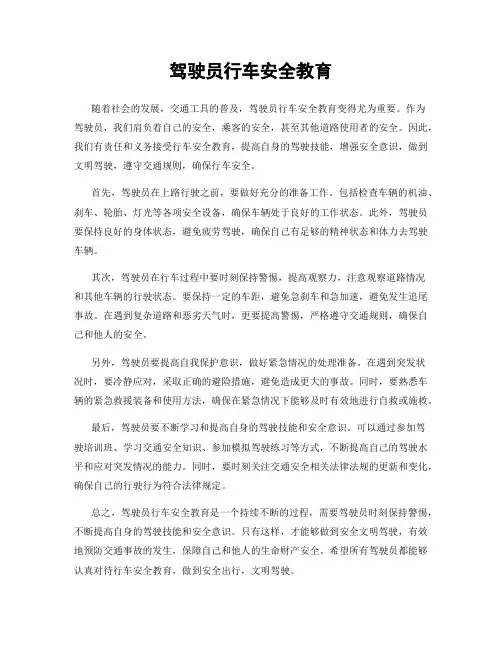 驾驶员行车安全教育

随着社会的发展，交通工具的普及，驾驶员行车安全教育变得尤为重要。作为驾驶员，我们肩负着自己的安全，乘客的安全，甚至其他道路使用者的安全。因此，我们有责任和义务接受行车安全教育，提高自身的驾驶技能，增强安全意识，做到文明驾驶，遵守交通规则，确保行车安全。

首先，驾驶员在上路行驶之前，要做好充分的准备工作。包括检查车辆的机油、刹车、轮胎、灯光等各项安全设备，确保车辆处于良好的工作状态。此外，驾驶员要保持良好的身体状态，避免疲劳驾驶，确保自己有足够的精神状态和体力去驾驶车辆。

其次，驾驶员在行车过程中要时刻保持警惕，提高观察力，注意观察道路情况和其他车辆的行驶状态。要保持一定的车距，避免急刹车和急加速，避免发生追尾事故。在遇到复杂道路和恶劣天气时，更要提高警惕，严格遵守交通规则，确保自己和他人的安全。

另外，驾驶员要提高自我保护意识，做好紧急情况的处理准备。在遇到突发状况时，要冷静应对，采取正确的避险措施，避免造成更大的事故。同时，要熟悉车辆的紧急救援装备和使用方法，确保在紧急情况下能够及时有效地进行自救或施救。

最后，驾驶员要不断学习和提高自身的驾驶技能和安全意识。可以通过参加驾驶培训班、学习交通安全知识、参加模拟驾驶练习等方式，不断提高自己的驾驶水平和应对突发情况的能力。同时，要时刻关注交通安全相关法律法规的更新和变化，确保自己的行驶行为符合法律规定。

总之，驾驶员行车安全教育是一个持续不断的过程，需要驾驶员时刻保持警惕，不断提高自身的驾驶技能和安全意识。只有这样，才能够做到安全文明驾驶，有效地预防交通事故的发生，保障自己和他人的生命财产安全。希望所有驾驶员都能够认真对待行车安全教育，做到安全出行，文明驾驶。